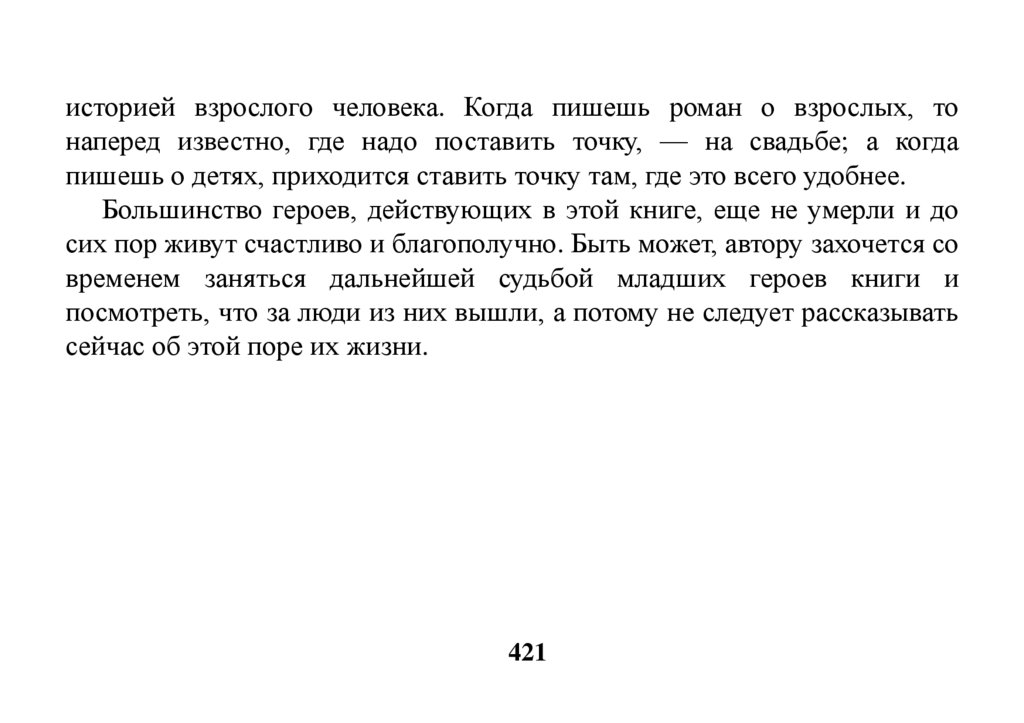 историей взрослого человека. Когда пишешь роман о взрослых, то наперед известно, где надо поставить точку, — на свадьбе; а когда пишешь о детях, приходится ставить точку там, где это всего удобнее.

Большинство героев, действующих в этой книге, еще не умерли и до сих пор живут счастливо и благополучно. Быть может, автору захочется со временем заняться дальнейшей судьбой младших героев книги и посмотреть, что за люди из них вышли, а потому не следует рассказывать сейчас об этой поре их жизни.

421